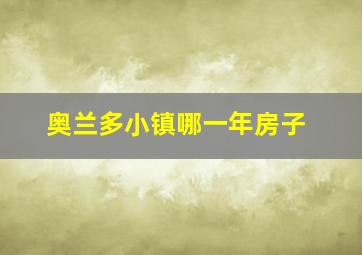 奥兰多小镇哪一年房子